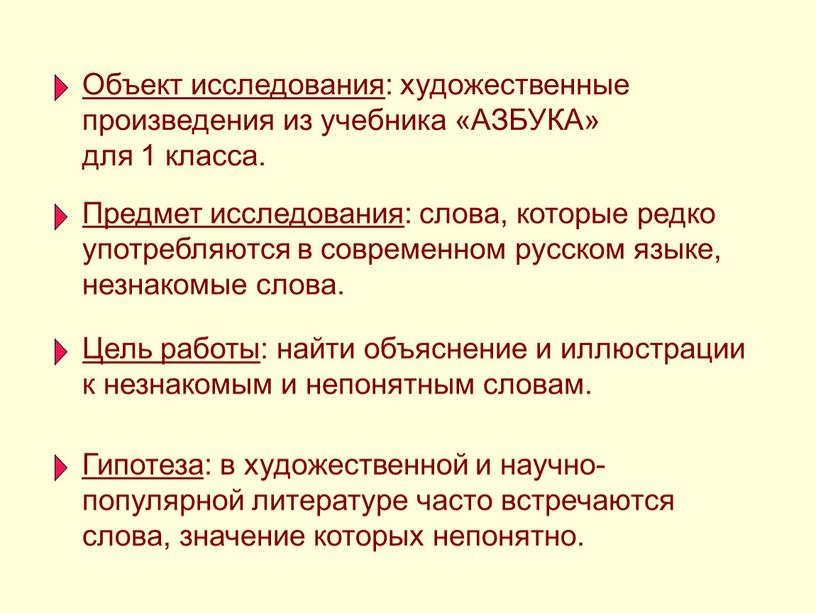 Объект исследования: художественные произведения из учебника «АЗБУКА» для 1 класса.

Предмет исследования: слова, которые редко употребляются в современном русском языке, незнакомые слова.

Цель работы: найти объяснение и иллюстрации к незнакомым и непонятным словам.

Гипотеза: в художественной и научно-популярной литературе часто встречаются слова, значение которых непонятно.